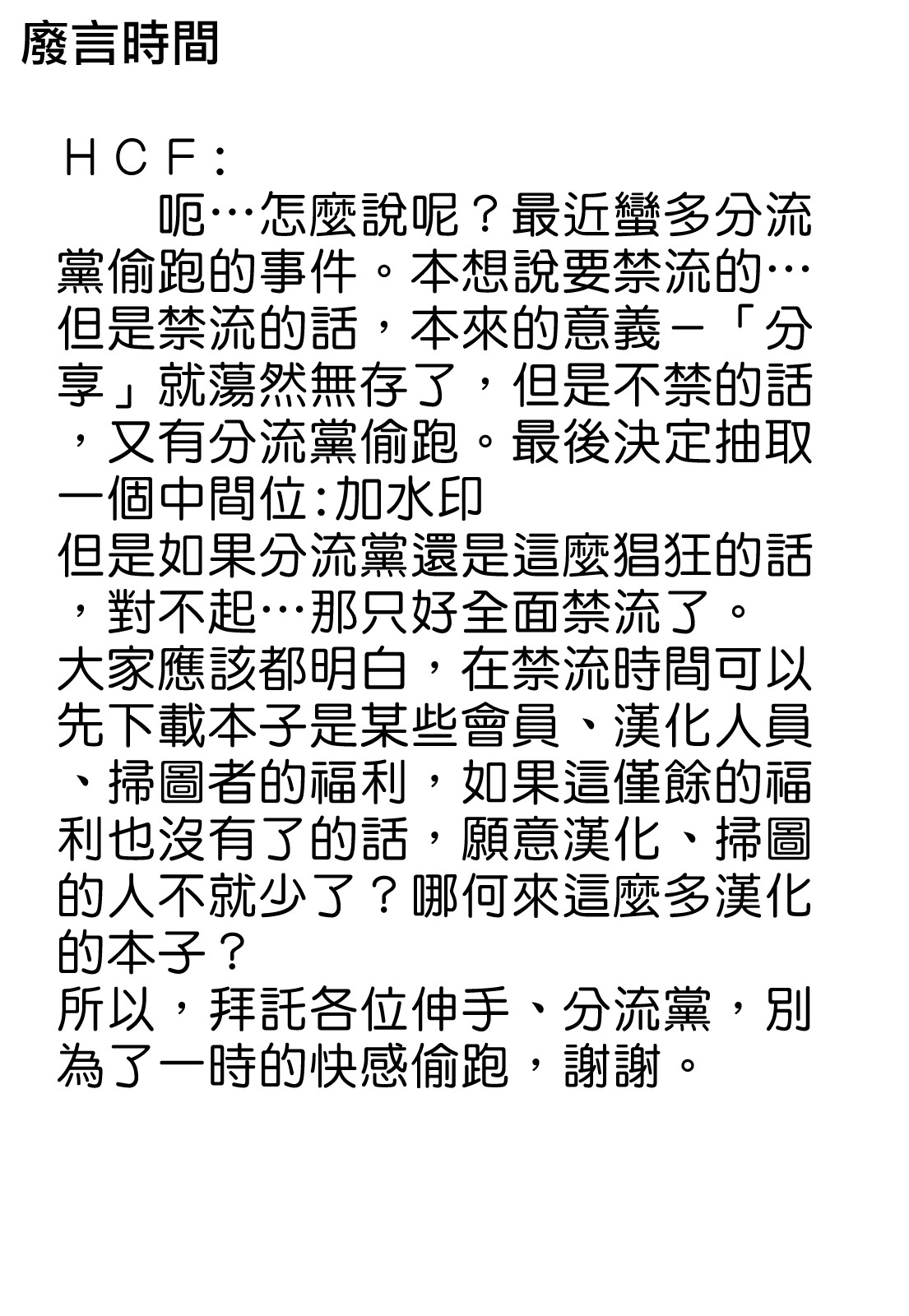 廢言時間

ＨＣＦ：

呃…怎麼說呢？最近蠻多分流黨偷跑的事件。本想說要禁流的…但是禁流的話，本來的意義－「分享」就蕩然無存了，但是不禁的話，又有分流黨偷跑。最後決定抽取一個中間位:加水印
但是如果分流黨還是這麼猖狂的話，對不起…那只好全面禁流了。
大家應該都明白，在禁流時間可以先下載本子是某些會員、漢化人員、掃圖者的福利，如果這僅餘的福利也沒有了的話，願意漢化、掃圖的人不就少了？哪何來這麼多漢化的本子？
所以，拜託各位伸手、分流黨，別為了一時的快感偷跑，謝謝。